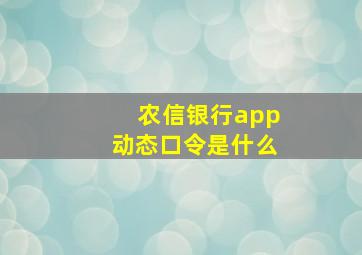 农信银行app
动态口令是什么